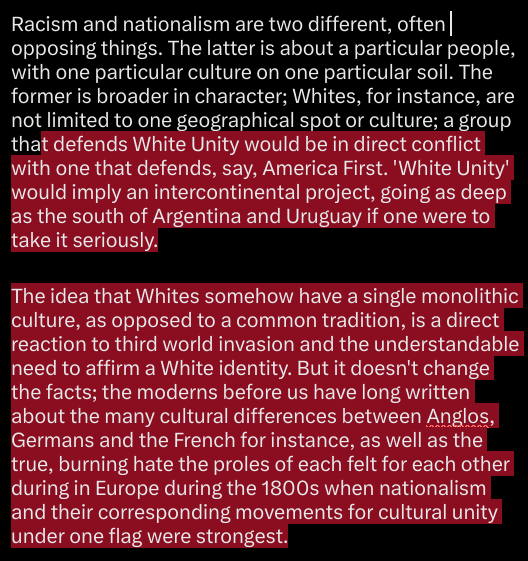 Racism and nationalism are two different, often opposing things. The latter is about a particular people, with one particular culture on one particular soil. The former is broader in character; Whites, for instance, are not limited to one geographical spot or culture; a group that defends White Unity would be in direct conflict with one that defends, say, America First. 'White Unity' would imply an intercontinental project, going as deep as the south of Argentina and Uruguay if one were to take it seriously.

The idea that Whites somehow have a single monolithic culture, as opposed to a common tradition, is a direct reaction to third world invasion and the understandable need to affirm a White identity. But it doesn't change the facts; the moderns before us have long written about the many cultural differences between Anglos, Germans and the French for instance, as well as the true, burning hate the proles of each felt for each other during in Europe during the 1800s when nationalism and their corresponding movements for cultural unity under one flag were strongest.